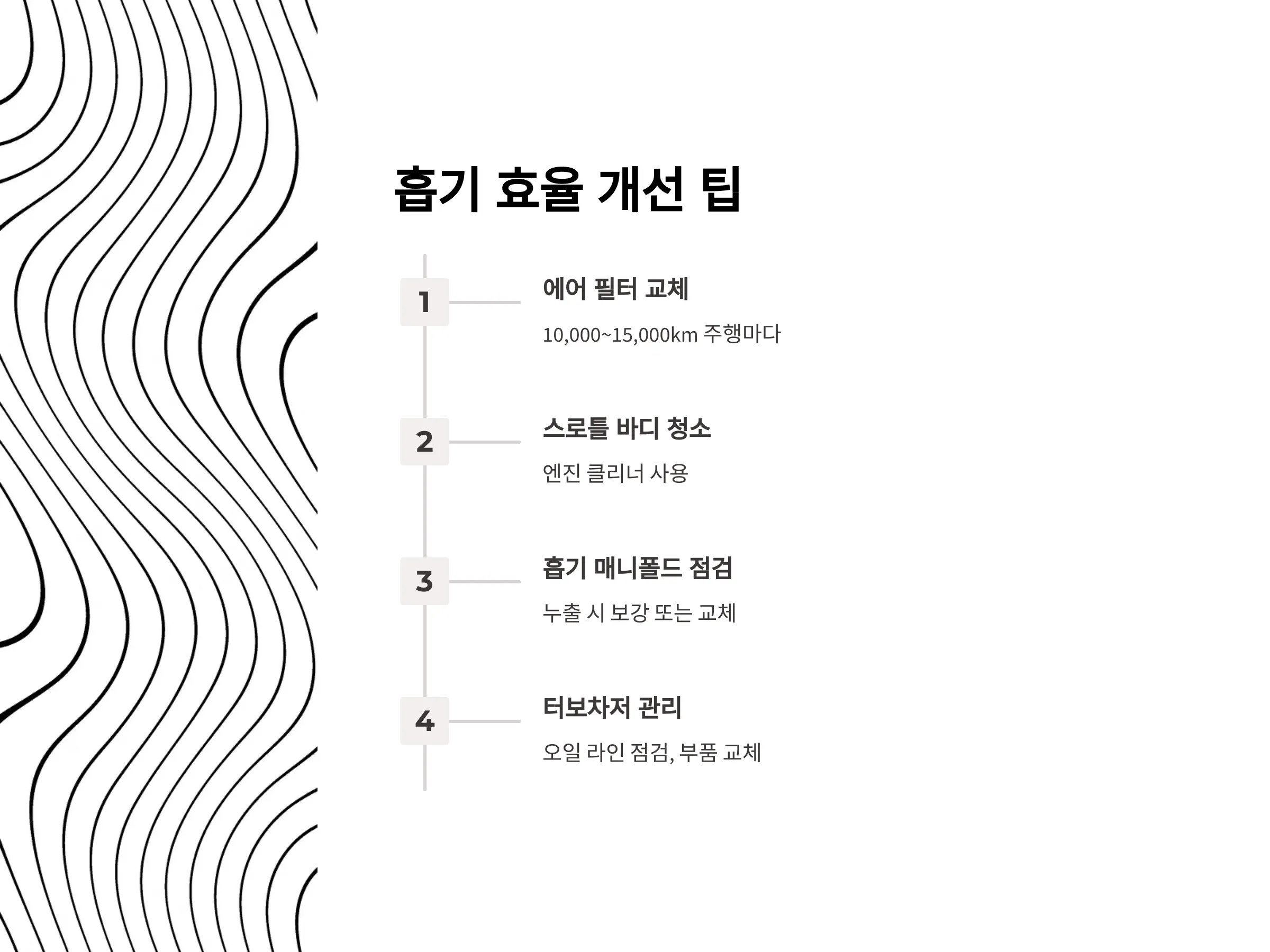 흡기 효율 개선 팁

1

에어 필터 교체

10,000~15,000km 주행마다

2

스로틀 바디 청소

엔진 클리너 사용

3

흡기 매니폴드 점검

누출 시 보강 또는 교체

4

터보차저 관리

오일 라인 점검, 부품 교체